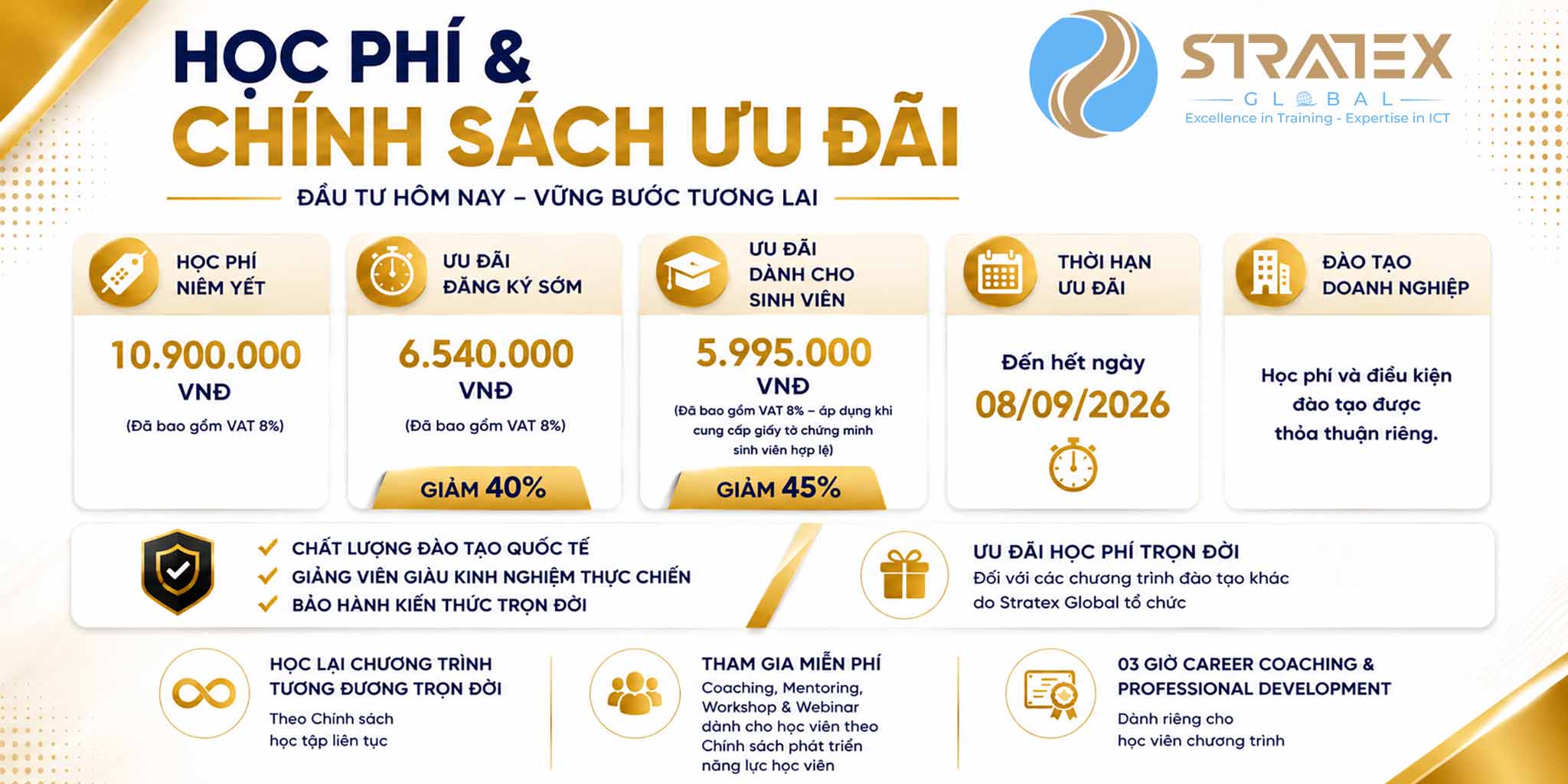 HỌC PHÍ &
CHÍNH SÁCH ƯU ĐÃI

STRATEX
GLOBAL
Excellence in Training - Expertise in ICT

ĐẦU TƯ HÔM NAY – VỮNG BƯỚC TƯƠNG LAI

HỌC PHÍ
NIÊM YẾT

10.900.000
VNĐ
(Đã bao gồm VAT 8%)

ƯU ĐÃI
ĐĂNG KÝ SỚM

6.540.000
VNĐ
(Đã bao gồm VAT 8%)

GIẢM 40%

ƯU ĐÃI
DÀNH CHO
SINH VIÊN

5.995.000
VNĐ
(Đã bao gồm VAT 8% – áp dụng khi cung cấp giấy tờ chứng minh sinh viên hợp lệ)

GIẢM 45%

THỜI HẠN
ƯU ĐÃI

Đến hết ngày
08/09/2026

ĐÀO TẠO
DOANH NGHIỆP

Học phí và điều kiện đào tạo được thỏa thuận riêng.

✓ CHẤT LƯỢNG ĐÀO TẠO QUỐC TẾ
✓ GIẢNG VIÊN GIÀU KINH NGHIỆM THỰC CHIẾN
✓ BẢO HÀNH KIẾN THỨC TRỌN ĐỜI

ƯU ĐÃI HỌC PHÍ TRỌN ĐỜI
Đối với các chương trình đào tạo khác do Stratex Global tổ chức

HỌC LẠI CHƯƠNG TRÌNH
TƯƠNG ĐƯƠNG TRỌN ĐỜI
Theo Chính sách học tập liên tục

THAM GIA MIỄN PHÍ
Coaching, Mentoring, Workshop & Webinar dành cho học viên theo Chính sách phát triển năng lực học viên

03 GIỜ CAREER COACHING &
PROFESSIONAL DEVELOPMENT
Dành riêng cho học viên chương trình